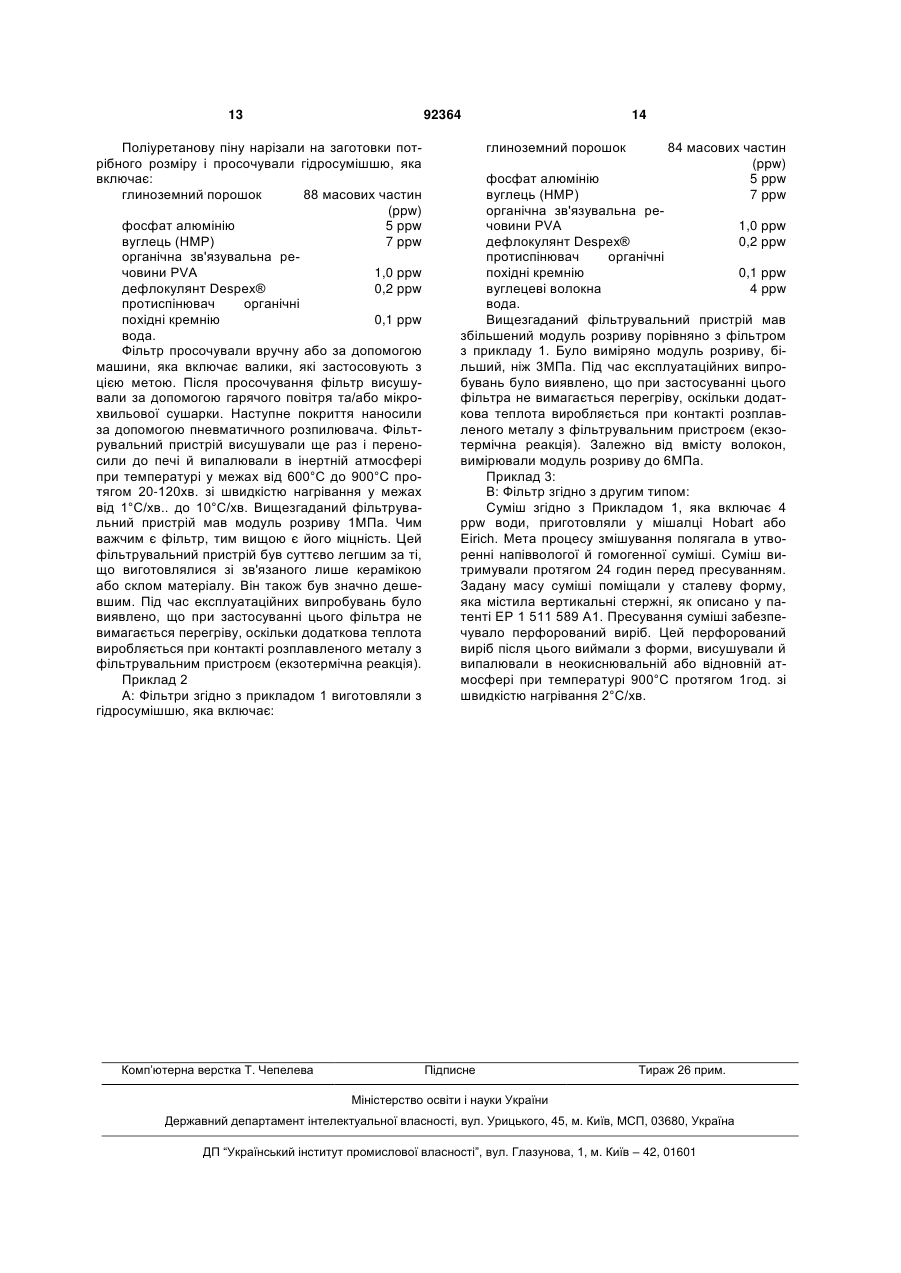 13 92364 14

Поліуретанову піну нарізали на заготовки потрібного розміру і просочували гідросумішшю, яка включає:

| | |
|---|---|
| глиноземний порошок | 88 масових частин (ppw) |
| фосфат алюмінію | 5 ppw |
| вуглець (HMP) | 7 ppw |
| органічна зв'язувальна речовини PVA | 1,0 ppw |
| дефлокулянт Despex® | 0,2 ppw |
| протиспінювач органічні похідні кремнію | 0,1 ppw |
| вода. | |

Фільтр просочували вручну або за допомогою машини, яка включає валики, які застосовують з цією метою. Після просочування фільтр висушували за допомогою гарячого повітря та/або мікрохвильової сушарки. Наступне покриття наносили за допомогою пневматичного розпилювача. Фільтрувальний пристрій висушували ще раз і переносили до печі й випалювали в інертній атмосфері при температурі у межах від 600°C до 900°C протягом 20-120хв. зі швидкістю нагрівання у межах від 1°C/хв.. до 10°C/хв. Вищезгаданий фільтрувальний пристрій мав модуль розриву 1МПа. Чим важчим є фільтр, тим вищою є його міцність. Цей фільтрувальний пристрій був суттєво легшим за ті, що виготовлялися зі зв'язаного лише керамікою або склом матеріалу. Він також був значно дешевшим. Під час експлуатаційних випробувань було виявлено, що при застосуванні цього фільтра не вимагається перегріву, оскільки додаткова теплота виробляється при контакті розплавленого металу з фільтрувальним пристроєм (екзотермічна реакція).

Приклад 2

А: Фільтри згідно з прикладом 1 виготовляли з гідросумішшю, яка включає:

| | |
|---|---|
| глиноземний порошок | 84 масових частин (ppw) |
| фосфат алюмінію | 5 ppw |
| вуглець (HMP) | 7 ppw |
| органічна зв'язувальна речовини PVA | 1,0 ppw |
| дефлокулянт Despex® | 0,2 ppw |
| протиспінювач органічні похідні кремнію | 0,1 ppw |
| вуглецеві волокна | 4 ppw |
| вода. | |

Вищезгаданий фільтрувальний пристрій мав збільшений модуль розриву порівняно з фільтром з прикладу 1. Було виміряно модуль розриву, більший, ніж 3МПа. Під час експлуатаційних випробувань було виявлено, що при застосуванні цього фільтра не вимагається перегріву, оскільки додаткова теплота виробляється при контакті розплавленого металу з фільтрувальним пристроєм (екзотермічна реакція). Залежно від вмісту волокон, вимірювали модуль розриву до 6МПа.

Приклад 3:

В: Фільтр згідно з другим типом:

Суміш згідно з Прикладом 1, яка включає 4 ppw води, приготовляли у мішалці Hobart або Eirich. Мета процесу змішування полягала в утворенні напіввологої й гомогенної суміші. Суміш витримували протягом 24 годин перед пресуванням. Задану масу суміші поміщали у сталеву форму, яка містила вертикальні стержні, як описано у патенті EP 1 511 589 A1. Пресування суміші забезпечувало перфорований виріб. Цей перфорований виріб після цього виймали з форми, висушували й випалювали в неокиснювальній або відновній атмосфері при температурі 900°C протягом 1год. зі швидкістю нагрівання 2°C/хв.

Комп'ютерна верстка Т. Чепелева Підписне Тираж 26 прим.

Міністерство освіти і науки України

Державний департамент інтелектуальної власності, вул. Урицького, 45, м. Київ, МСП, 03680, Україна

ДП "Український інститут промислової власності", вул. Глазунова, 1, м. Київ – 42, 01601